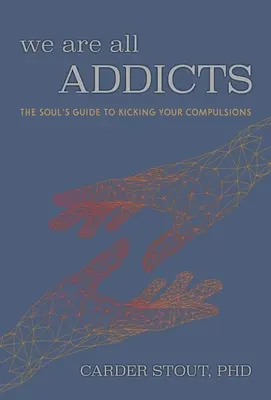 we are all
ADDICTS

THE SOUL'S GUIDE TO KICKING YOUR COMPULSIONS

CARDER STOUT, PHD